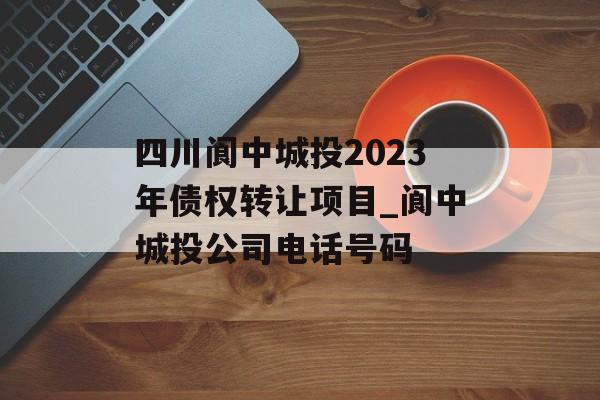 四川阆中城投2023年债权转让项目_阆中城投公司电话号码